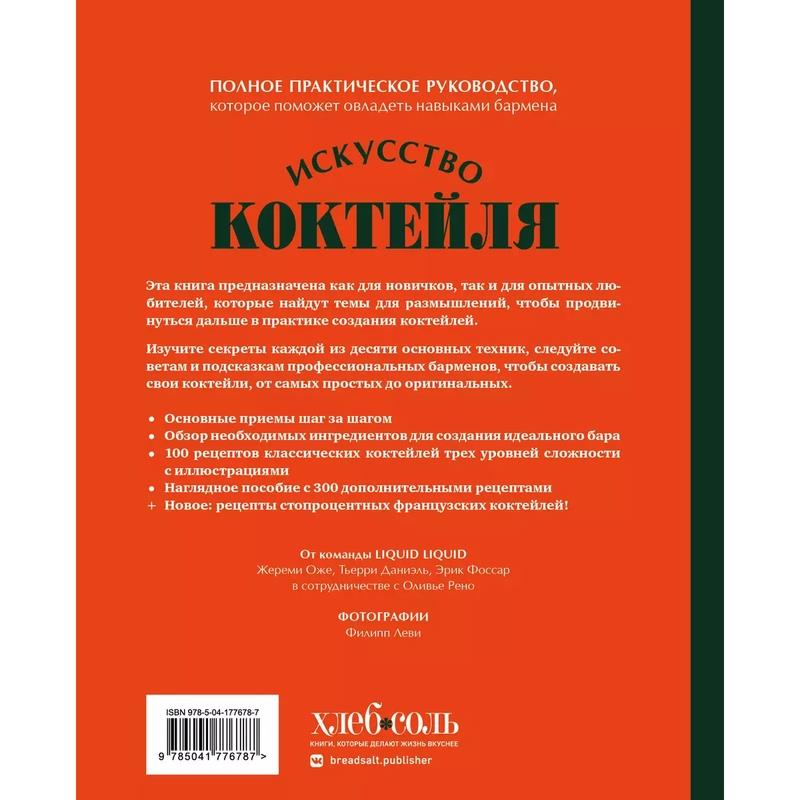 ПОЛНОЕ ПРАКТИЧЕСКОЕ РУКОВОДСТВО,
которое поможет овладеть навыками бармена

ИСКУССТВО
КОКТЕЙЛЯ

Эта книга предназначена как для новичков, так и для опытных любителей, которые найдут темы для размышлений, чтобы продвинуться дальше в практике создания коктейлей.

Изучите секреты каждой из десяти основных техник, следуйте советам и подсказкам профессиональных барменов, чтобы создавать свои коктейли, от самых простых до оригинальных.

• Основные приемы шаг за шагом
• Обзор необходимых ингредиентов для создания идеального бара
• 100 рецептов классических коктейлей трех уровней сложности с иллюстрациями
• Наглядное пособие с 300 дополнительными рецептами
+ Новое: рецепты стопроцентных французских коктейлей!

От команды LIQUID LIQUID
Жереми Оже, Тьерри Даниэль, Эрик Фоссар
в сотрудничестве с Оливье Рено

ФОТОГРАФИИ
Филипп Леви

ISBN 978-5-04-177678-7
9 785041 776787 >

ХЛЕБ*СОЛЬ
КНИГИ, КОТОРЫЕ ДЕЛАЮТ ЖИЗНЬ ВКУСНЕЕ
breadsalt.publisher